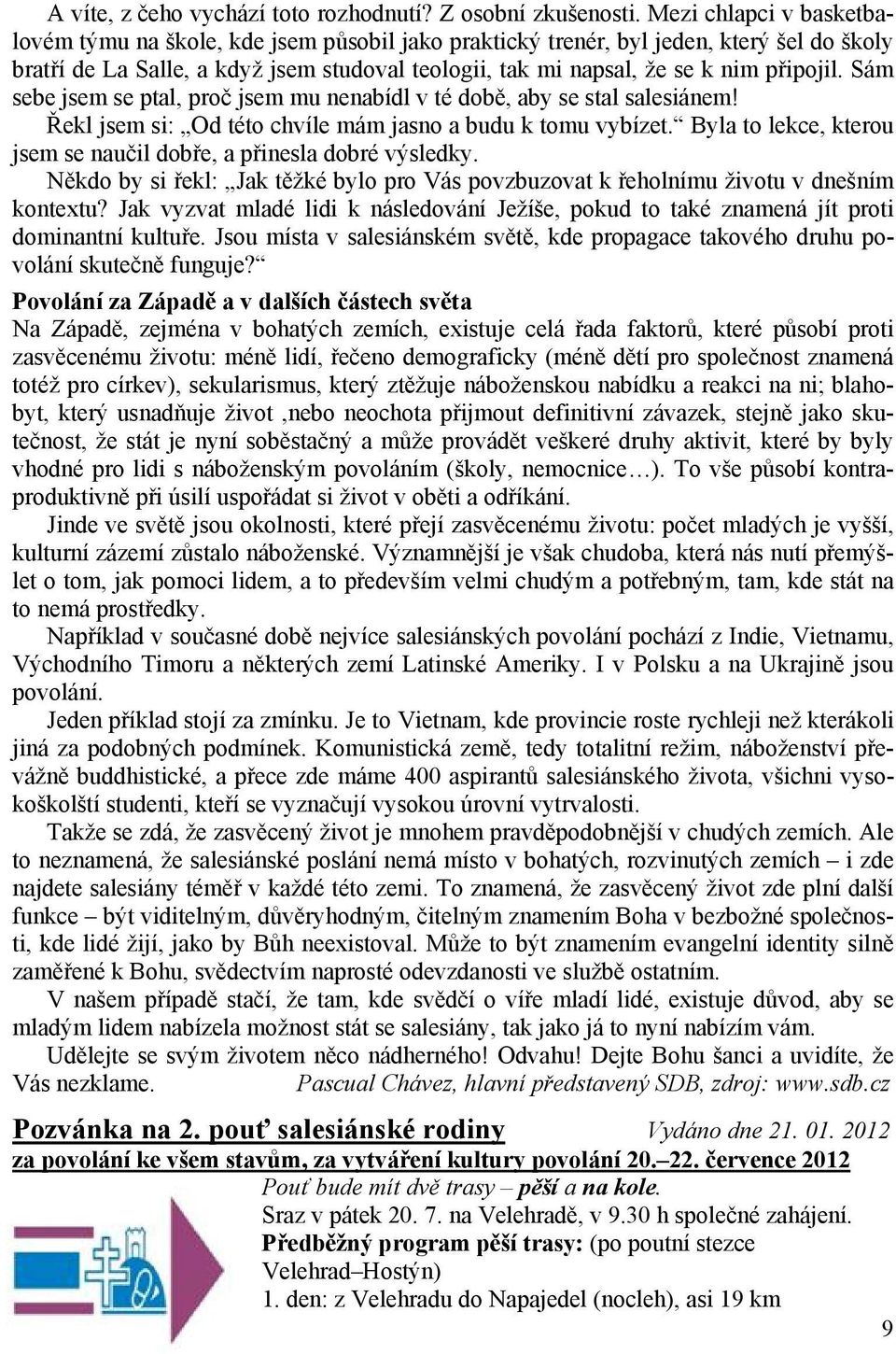 A víte, z čeho vychází toto rozhodnutí? Z osobní zkušenosti. Mezi chlapci v basketbalovém týmu na škole, kde jsem působil jako praktický trenér, byl jeden, který šel do školy bratří de La Salle, a když jsem studoval teologii, tak mi napsal, že se k nim připojil. Sám sebe jsem se ptal, proč jsem mu nenabídl v té době, aby se stal salesiánem! Řekl jsem si: „Od této chvíle mám jasno a budu k tomu vybízet.“ Byla to lekce, kterou jsem se naučil dobře, a přinesla dobré výsledky.

Někdo by si řekl: „Jak těžké bylo pro Vás povzbuzovat k řeholnímu životu v dnešním kontextu? Jak vyzvat mladé lidi k následování Ježíše, pokud to také znamená jít proti dominantní kultuře. Jsou místa v salesiánském světě, kde propagace takového druhu povolání skutečně funguje?“

Povolání za Západě a v dalších částech světa

Na Západě, zejména v bohatých zemích, existuje celá řada faktorů, které působí proti zasvěcenému životu: méně lidí, řečeno demograficky (méně dětí pro společnost znamená totéž pro církev), sekularismus, který ztěžuje náboženskou nabídku a reakci na ni; blahobyt, který usnadňuje život ,nebo neochota přijmout definitivní závazek, stejně jako skutečnost, že stát je nyní soběstačný a může provádět veškeré druhy aktivit, které by byly vhodné pro lidi s náboženským povoláním (školy, nemocnice…). To vše působí kontraproduktivně při úsilí uspořádat si život v oběti a odříkání.

Jinde ve světě jsou okolnosti, které přejí zasvěcenému životu: počet mladých je vyšší, kulturní zázemí zůstalo náboženské. Významnější je však chudoba, která nás nutí přemýšlet o tom, jak pomoci lidem, a to především velmi chudým a potřebným, tam, kde stát na to nemá prostředky.

Například v současné době nejvíce salesiánských povolání pochází z Indie, Vietnamu, Východního Timoru a některých zemí Latinské Ameriky. I v Polsku a na Ukrajině jsou povolání.

Jeden příklad stojí za zmínku. Je to Vietnam, kde provincie roste rychleji než kterákoli jiná za podobných podmínek. Komunistická země, tedy totalitní režim, náboženství převážně buddhistické, a přece zde máme 400 aspirantů salesiánského života, všichni vysokoškolští studenti, kteří se vyznačují vysokou úrovní vytrvalosti.

Takže se zdá, že zasvěcený život je mnohem pravděpodobnější v chudých zemích. Ale to neznamená, že salesiánské poslání nemá místo v bohatých, rozvinutých zemích – i zde najdete salesiány téměř v každé této zemi. To znamená, že zasvěcený život zde plní další funkce – být viditelným, důvěryhodným, čitelným znamením Boha v bezbožné společnosti, kde lidé žijí, jako by Bůh neexistoval. Může to být znamením evangelní identity silně zaměřené k Bohu, svědectvím naprosté odevzdanosti ve službě ostatním.

V našem případě stačí, že tam, kde svědčí o víře mladí lidé, existuje důvod, aby se mladým lidem nabízela možnost stát se salesiány, tak jako já to nyní nabízím vám.

Udělejte se svým životem něco nádherného! Odvahu! Dejte Bohu šanci a uvidíte, že Vás nezklame. Pascual Chávez, hlavní představený SDB, zdroj: www.sdb.cz

Pozvánka na 2. pouť salesiánské rodiny Vydáno dne 21. 01. 2012

za povolání ke všem stavům, za vytváření kultury povolání 20.–22. července 2012

Pouť bude mít dvě trasy – pěší a na kole.

Sraz v pátek 20. 7. na Velehradě, v 9.30 h společné zahájení.

Předběžný program pěší trasy: (po poutní stezce Velehrad–Hostýn)

1. den: z Velehradu do Napajedel (nocleh), asi 19 km

9